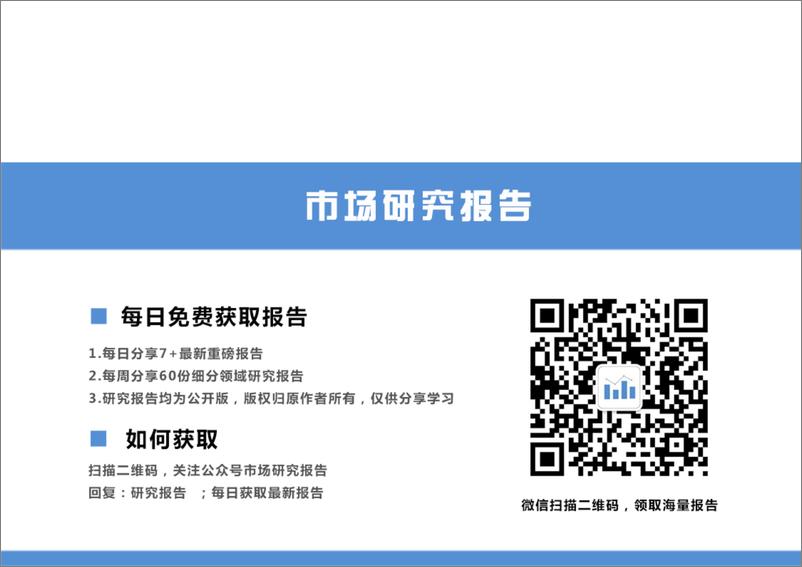 市场研究报告

每日免费获取报告

1.每日分享7+最新重磅报告
2.每周分享60份细分领域研究报告
3.研究报告均为公开版，版权归原作者所有，仅供分享学习

如何获取

扫描二维码，关注公众号市场研究报告
回复：研究报告 ；每日获取最新报告

微信扫描二维码，领取海量报告